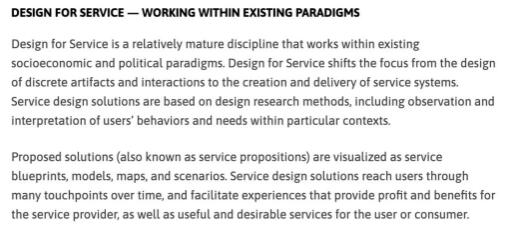 DESIGN FOR SERVICE — WORKING WITHIN EXISTING PARADIGMS

Design for Service is a relatively mature discipline that works within existing socioeconomic and political paradigms. Design for Service shifts the focus from the design of discrete artifacts and interactions to the creation and delivery of service systems. Service design solutions are based on design research methods, including observation and interpretation of users' behaviors and needs within particular contexts.

Proposed solutions (also known as service propositions) are visualized as service blueprints, models, maps, and scenarios. Service design solutions reach users through many touchpoints over time, and facilitate experiences that provide profit and benefits for the service provider, as well as useful and desirable services for the user or consumer.